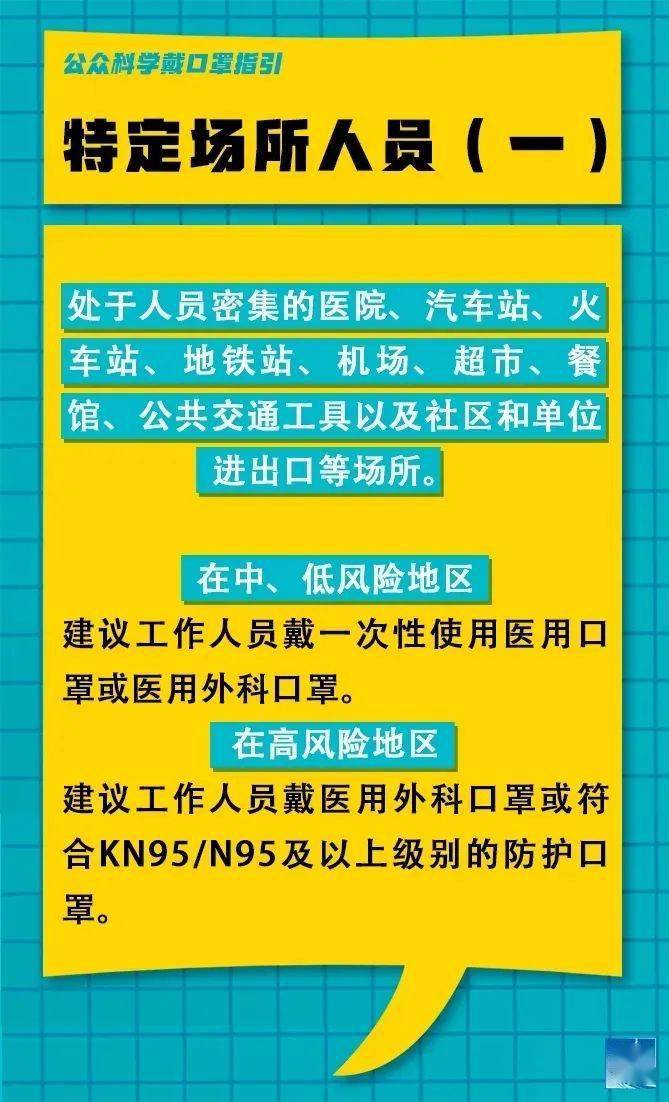 公众科学戴口罩指引

特定场所人员（一）

处于人员密集的医院、汽车站、火车站、地铁站、机场、超市、餐馆、公共交通工具以及社区和单位进出口等场所。

在中、低风险地区

建议工作人员戴一次性使用医用口罩或医用外科口罩。

在高风险地区

建议工作人员戴医用外科口罩或符合KN95/N95及以上级别的防护口罩。